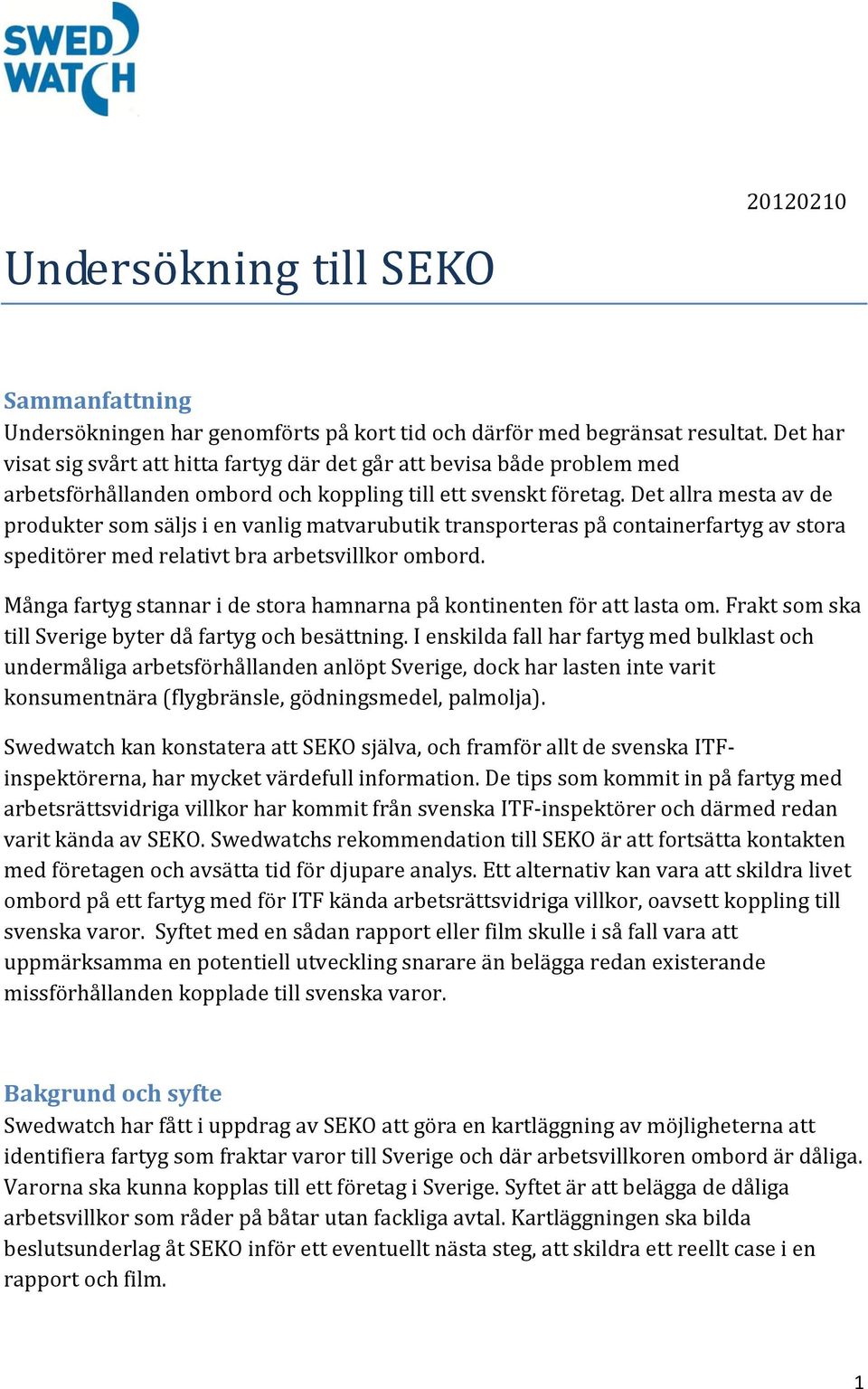 SWED WATCH

20120210

Undersökning till SEKO

Sammanfattning
Undersökningen har genomförts på kort tid och därför med begränsat resultat. Det har visat sig svårt att hitta fartyg där det går att bevisa både problem med arbetsförhållanden ombord och koppling till ett svenskt företag. Det allra mesta av de produkter som säljs i en vanlig matvarubutik transporteras på containerfartyg av stora speditörer med relativt bra arbetsvillkor ombord.

Många fartyg stannar i de stora hamnarna på kontinenten för att lasta om. Frakt som ska till Sverige byter då fartyg och besättning. I enskilda fall har fartyg med bulklast och undermåliga arbetsförhållanden anlöpt Sverige, dock har lasten inte varit konsumentnära (flygbränsle, gödningsmedel, palmolja).

Swedwatch kan konstatera att SEKO själva, och framför allt de svenska ITF-inspektörerna, har mycket värdefull information. De tips som kommit in på fartyg med arbetsrättsvidriga villkor har kommit från svenska ITF-inspektörer och därmed redan varit kända av SEKO. Swedwatchs rekommendation till SEKO är att fortsätta kontakten med företagen och avsätta tid för djupare analys. Ett alternativ kan vara att skildra livet ombord på ett fartyg med för ITF kända arbetsrättsvidriga villkor, oavsett koppling till svenska varor. Syftet med en sådan rapport eller film skulle i så fall vara att uppmärksamma en potentiell utveckling snarare än belägga redan existerande missförhållanden kopplade till svenska varor.

Bakgrund och syfte
Swedwatch har fått i uppdrag av SEKO att göra en kartläggning av möjligheterna att identifiera fartyg som fraktar varor till Sverige och där arbetsvillkoren ombord är dåliga. Varorna ska kunna kopplas till ett företag i Sverige. Syftet är att belägga de dåliga arbetsvillkor som råder på båtar utan fackliga avtal. Kartläggningen ska bilda beslutsunderlag åt SEKO inför ett eventuellt nästa steg, att skildra ett reellt case i en rapport och film.

1